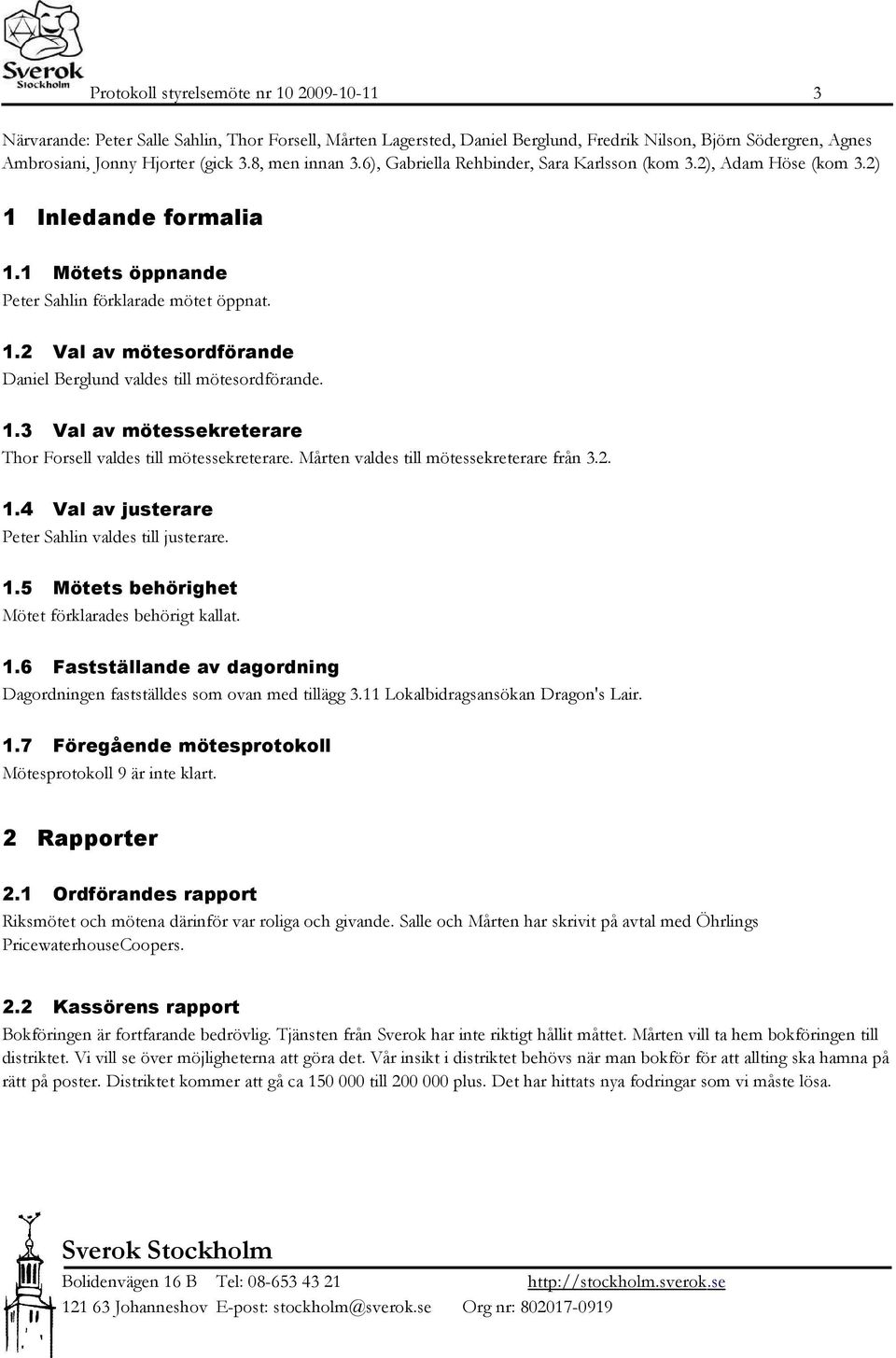 Sverok Stockholm

Protokoll styrelsemöte nr 10 2009-10-11 3

Närvarande: Peter Salle Sahlin, Thor Forsell, Mårten Lagersted, Daniel Berglund, Fredrik Nilson, Björn Södergren, Agnes Ambrosiani, Jonny Hjorter (gick 3.8, men innan 3.6), Gabriella Rehbinder, Sara Karlsson (kom 3.2), Adam Höse (kom 3.2)

1 Inledande formalia

1.1 Mötets öppnande

Peter Sahlin förklarade mötet öppnat.

1.2 Val av mötesordförande

Daniel Berglund valdes till mötesordförande.

1.3 Val av mötessekreterare

Thor Forsell valdes till mötessekreterare. Mårten valdes till mötessekreterare från 3.2.

1.4 Val av justerare

Peter Sahlin valdes till justerare.

1.5 Mötets behörighet

Mötet förklarades behörigt kallat.

1.6 Fastställande av dagordning

Dagordningen fastställdes som ovan med tillägg 3.11 Lokalbidragsansökan Dragon's Lair.

1.7 Föregående mötesprotokoll

Mötesprotokoll 9 är inte klart.

2 Rapporter

2.1 Ordförandes rapport

Riksmötet och mötena därinför var roliga och givande. Salle och Mårten har skrivit på avtal med Öhrlings PricewaterhouseCoopers.

2.2 Kassörens rapport

Bokföringen är fortfarande bedrövlig. Tjänsten från Sverok har inte riktigt hållit måttet. Mårten vill ta hem bokföringen till distriktet. Vi vill se över möjligheterna att göra det. Vår insikt i distriktet behövs när man bokför för att allting ska hamna på rätt på poster. Distriktet kommer att gå ca 150 000 till 200 000 plus. Det har hittats nya fodringar som vi måste lösa.

Sverok Stockholm

Bolidenvägen 16 B Tel: 08-653 43 21 http://stockholm.sverok.se

121 63 Johanneshov E-post: stockholm@sverok.se Org nr: 802017-0919